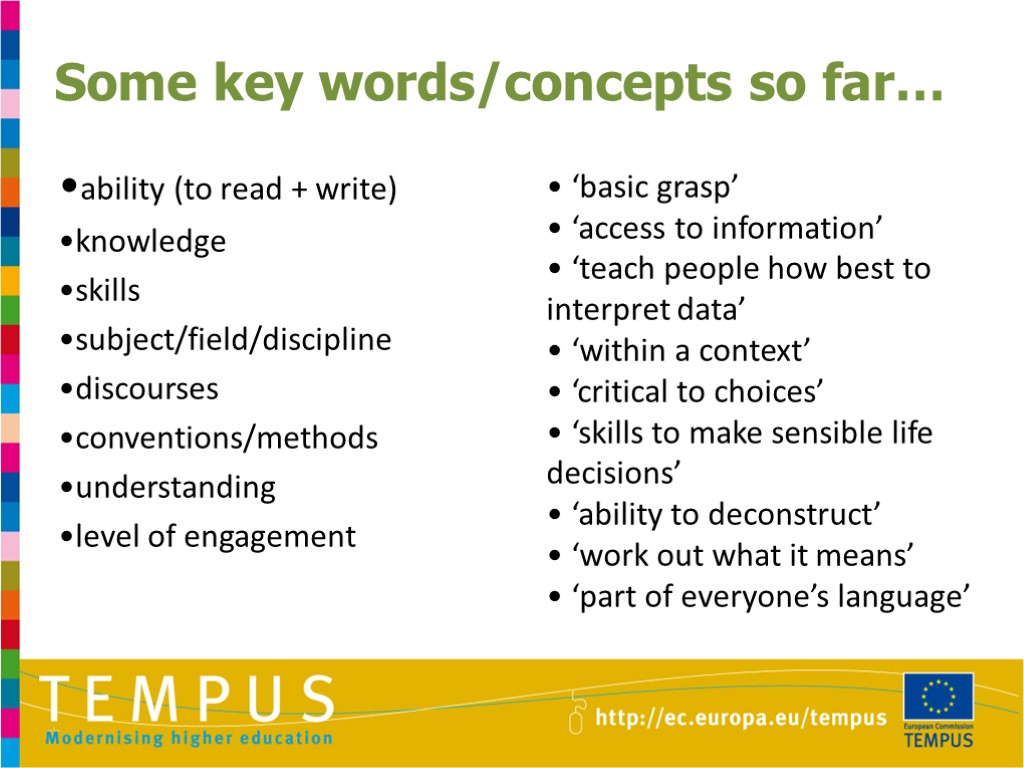 Some key words/concepts so far…

• ability (to read + write)
• knowledge
• skills
• subject/field/discipline
• discourses
• conventions/methods
• understanding
• level of engagement

• 'basic grasp'
• 'access to information'
• 'teach people how best to interpret data'
• 'within a context'
• 'critical to choices'
• 'skills to make sensible life decisions'
• 'ability to deconstruct'
• 'work out what it means'
• 'part of everyone's language'

TEMPUS
Modernising higher education

http://ec.europa.eu/tempus

European Commission
TEMPUS